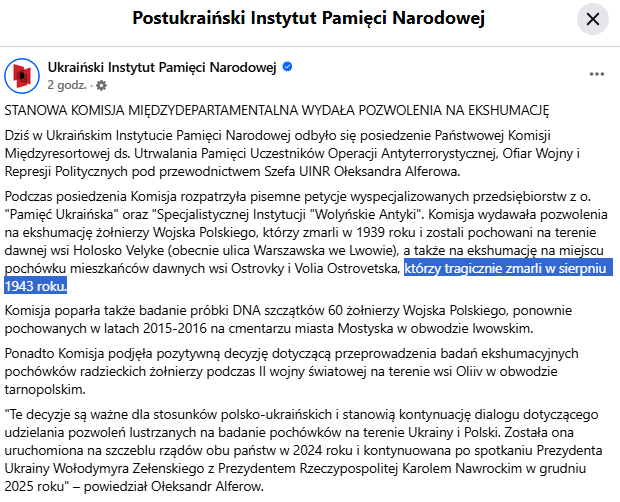 Postukraiński Instytut Pamięci Narodowej

Ukraiński Instytut Pamięci Narodowej
2 godz. ·

STANOWA KOMISJA MIĘDZYDEPARTAMENTALNA WYDAŁA POZWOLENIA NA EKSHUMACJĘ

Dziś w Ukraińskim Instytucie Pamięci Narodowej odbyło się posiedzenie Państwowej Komisji Międzyresortowej ds. Utrwalania Pamięci Uczestników Operacji Antyterrorystycznej, Ofiar Wojny i Represji Politycznych pod przewodnictwem Szefa UINR Ołeksandra Alferowa.

Podczas posiedzenia Komisja rozpatrzyła pisemne petycje wyspecjalizowanych przedsiębiorstw z o. "Pamięć Ukraińska" oraz "Specjalistycznej Instytucji "Wolyńskie Antyki". Komisja wydawała pozwolenia na ekshumację żołnierzy Wojska Polskiego, którzy zmarli w 1939 roku i zostali pochowani na terenie dawnej wsi Holosko Velyke (obecnie ulica Warszawska we Lwowie), a także na ekshumację na miejscu pochówku mieszkańców dawnych wsi Ostrovky i Volia Ostrovetska, którzy tragicznie zmarli w sierpniu 1943 roku.

Komisja poparła także badanie próbki DNA szczątków 60 żołnierzy Wojska Polskiego, ponownie pochowanych w latach 2015-2016 na cmentarzu miasta Mostyska w obwodzie lwowskim.

Ponadto Komisja podjęła pozytywną decyzję dotyczącą przeprowadzenia badań ekshumacyjnych pochówków radzieckich żołnierzy podczas II wojny światowej na terenie wsi Oliiv w obwodzie tarnopolskim.

"Te decyzje są ważne dla stosunków polsko-ukraińskich i stanowią kontynuację dialogu dotyczącego udzielania pozwoleń lustrzanych na badanie pochówków na terenie Ukrainy i Polski. Została ona uruchomiona na szczeblu rządów obu państw w 2024 roku i kontynuowana po spotkaniu Prezydenta Ukrainy Wołodymyra Zełenskiego z Prezydentem Rzeczypospolitej Karolem Nawrockim w grudniu 2025 roku" – powiedział Ołeksandr Alferow.